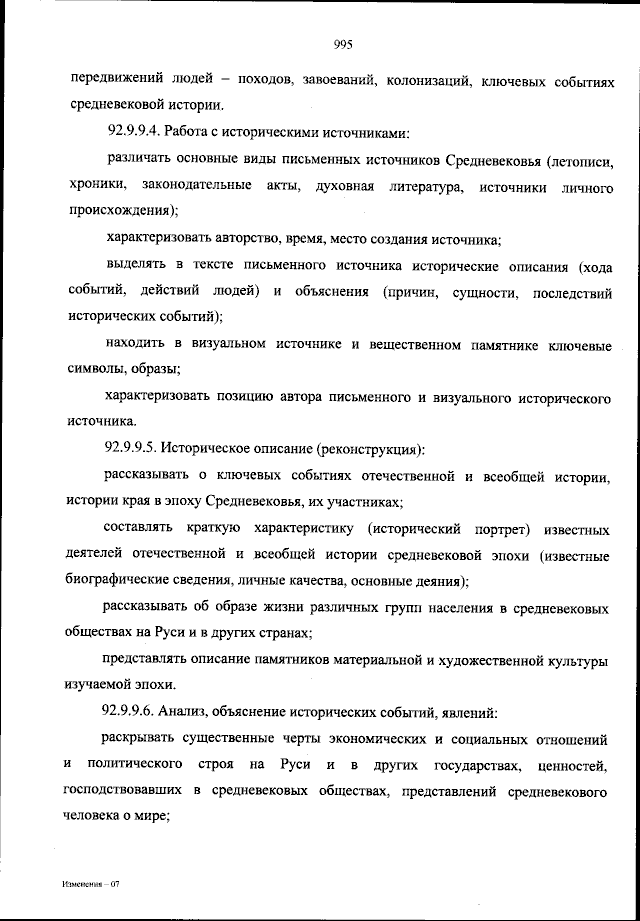 995

передвижений людей – походов, завоеваний, колонизаций, ключевых событиях средневековой истории.

92.9.9.4. Работа с историческими источниками:

различать основные виды письменных источников Средневековья (летописи, хроники, законодательные акты, духовная литература, источники личного происхождения);

характеризовать авторство, время, место создания источника;

выделять в тексте письменного источника исторические описания (хода событий, действий людей) и объяснения (причин, сущности, последствий исторических событий);

находить в визуальном источнике и вещественном памятнике ключевые символы, образы;

характеризовать позицию автора письменного и визуального исторического источника.

92.9.9.5. Историческое описание (реконструкция):

рассказывать о ключевых событиях отечественной и всеобщей истории, истории края в эпоху Средневековья, их участниках;

составлять краткую характеристику (исторический портрет) известных деятелей отечественной и всеобщей истории средневековой эпохи (известные биографические сведения, личные качества, основные деяния);

рассказывать об образе жизни различных групп населения в средневековых обществах на Руси и в других странах;

представлять описание памятников материальной и художественной культуры изучаемой эпохи.

92.9.9.6. Анализ, объяснение исторических событий, явлений:

раскрывать существенные черты экономических и социальных отношений и политического строя на Руси и в других государствах, ценностей, господствовавших в средневековых обществах, представлений средневекового человека о мире;

Изменения – 07